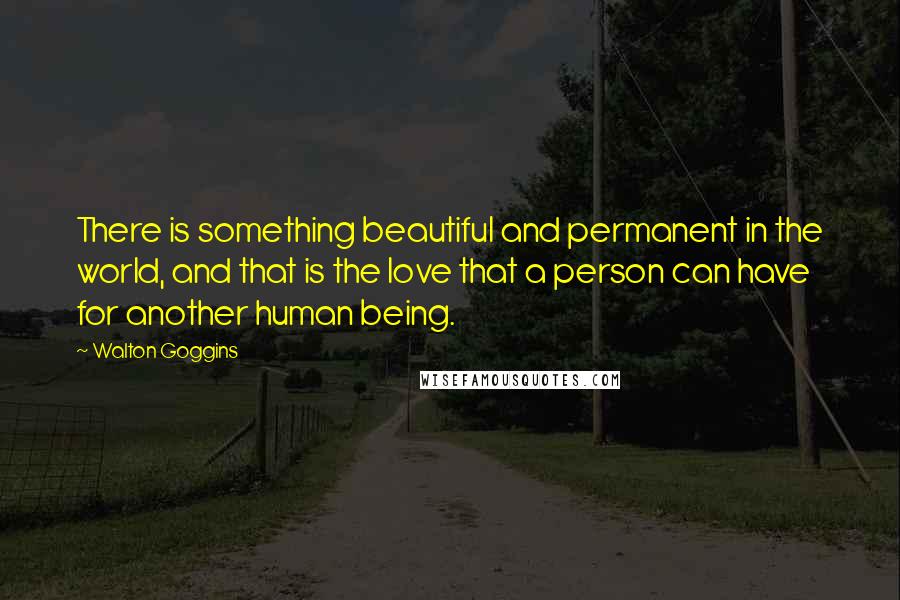 There is something beautiful and permanent in the world, and that is the love that a person can have for another human being.

~ Walton Goggins

WISEFAMOUSQUOTES.COM